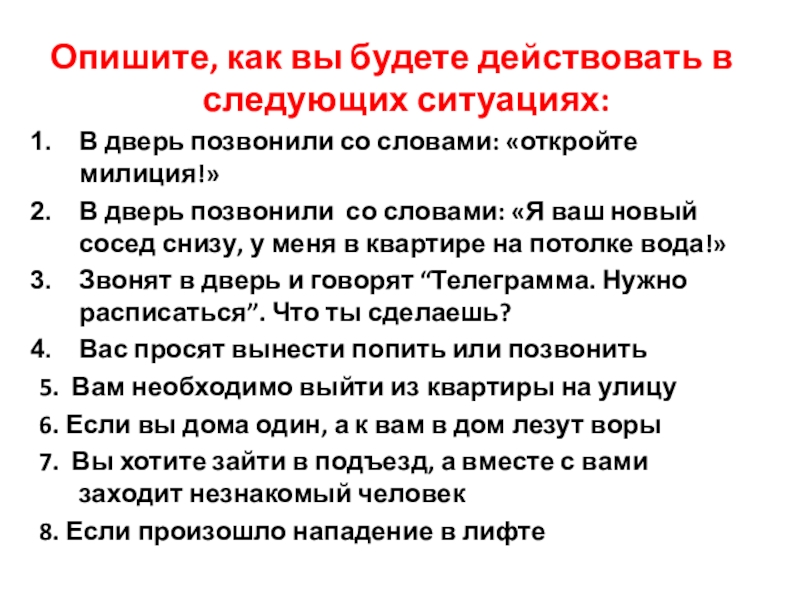 Опишите, как вы будете действовать в следующих ситуациях:

1. В дверь позвонили со словами: «откройте милиция!»

2. В дверь позвонили со словами: «Я ваш новый сосед снизу, у меня в квартире на потолке вода!»

3. Звонят в дверь и говорят "Телеграмма. Нужно расписаться". Что ты сделаешь?

4. Вас просят вынести попить или позвонить

5. Вам необходимо выйти из квартиры на улицу

6. Если вы дома один, а к вам в дом лезут воры

7. Вы хотите зайти в подъезд, а вместе с вами заходит незнакомый человек

8. Если произошло нападение в лифте